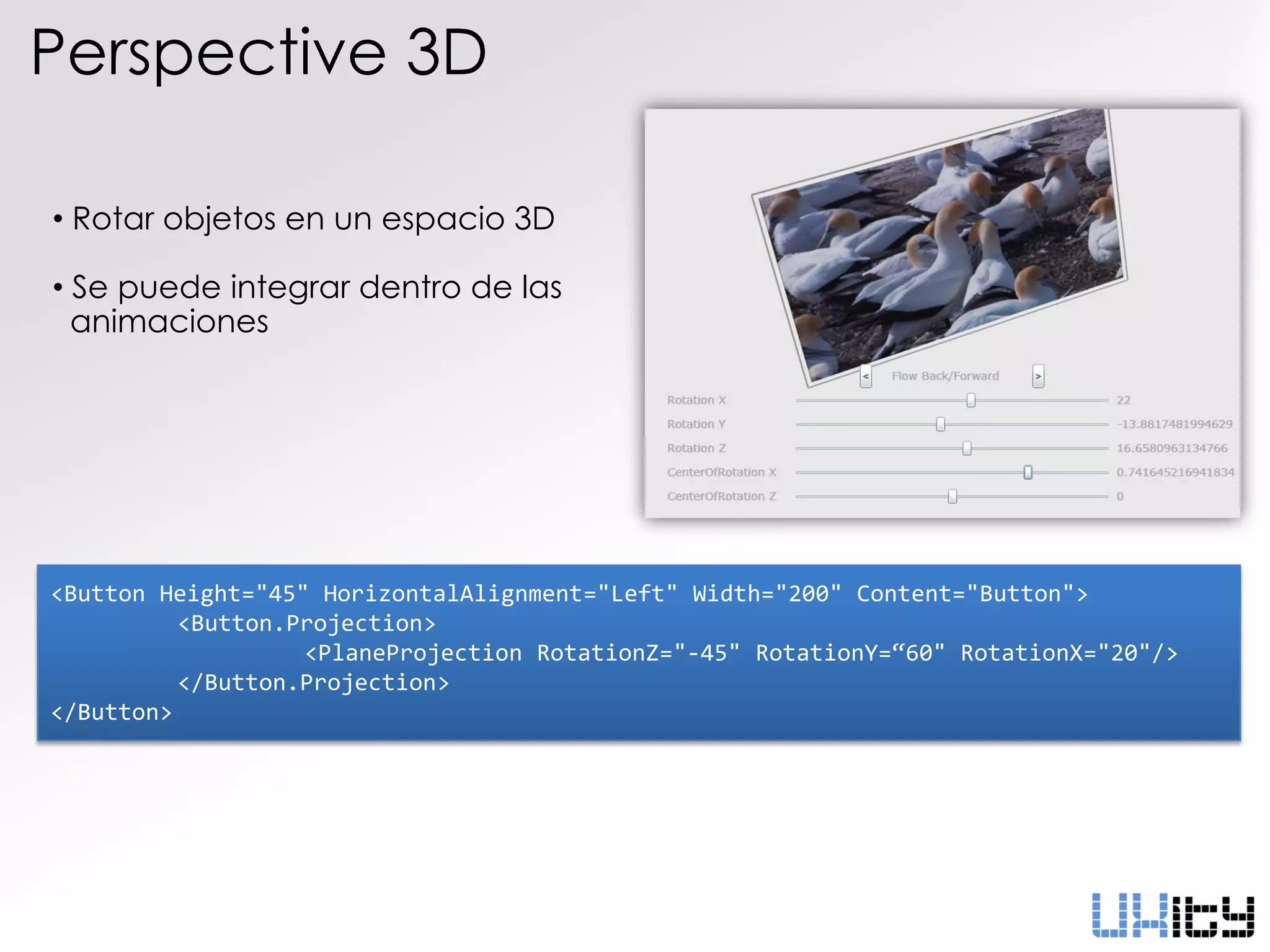 Perspective 3D

• Rotar objetos en un espacio 3D

• Se puede integrar dentro de las animaciones

< Flow Back/Forward >

Rotation X 22

Rotation Y -13.8817481994629

Rotation Z 16.6580963134766

CenterOfRotation X 0.741645216941834

CenterOfRotation Z 0

<Button Height="45" HorizontalAlignment="Left" Width="200" Content="Button">
<Button.Projection>
<PlaneProjection RotationZ="-45" RotationY=“60" RotationX="20"/>
</Button.Projection>
</Button>

UXity